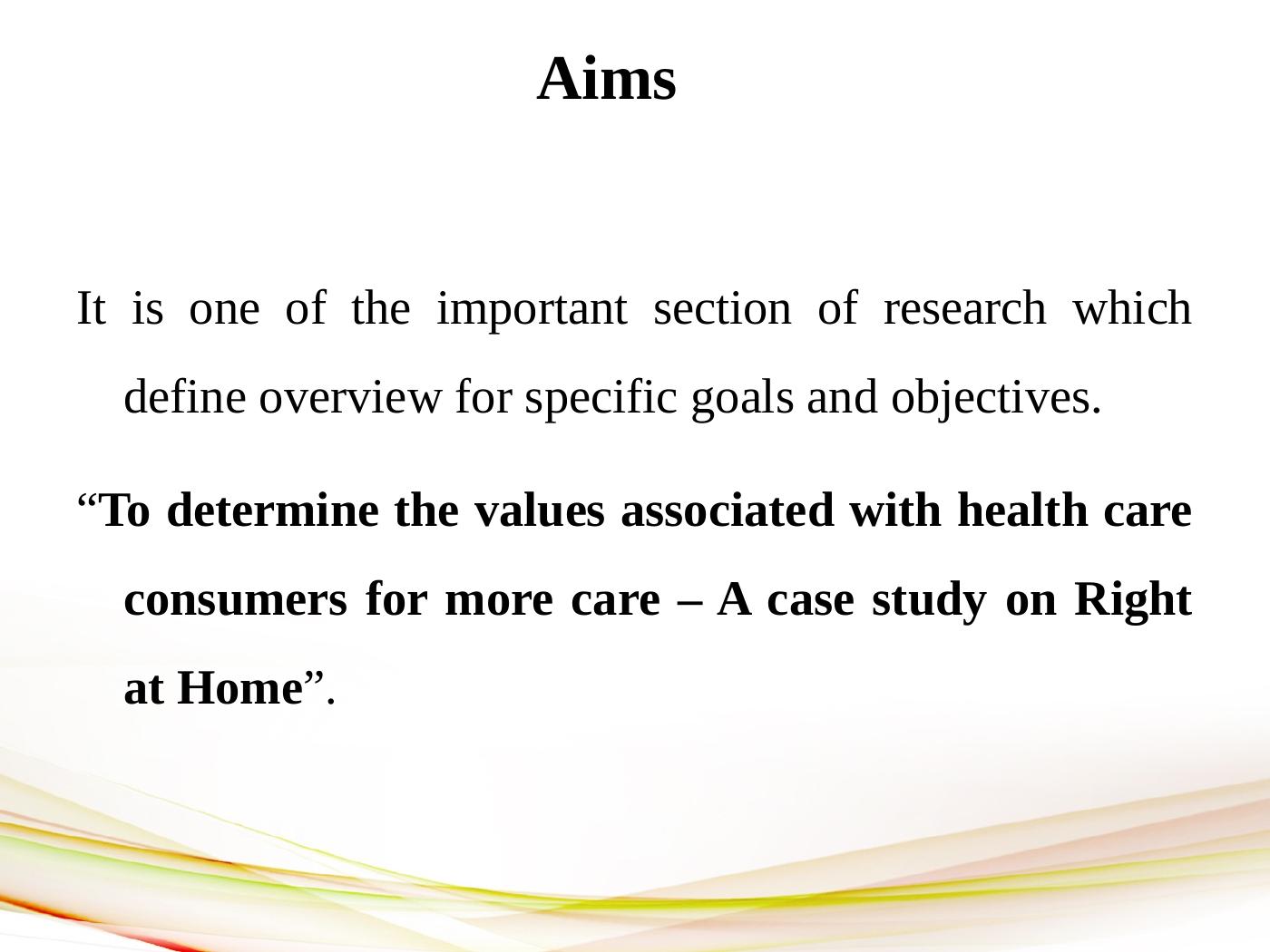 Aims

It is one of the important section of research which define overview for specific goals and objectives.

"To determine the values associated with health care consumers for more care – A case study on Right at Home".